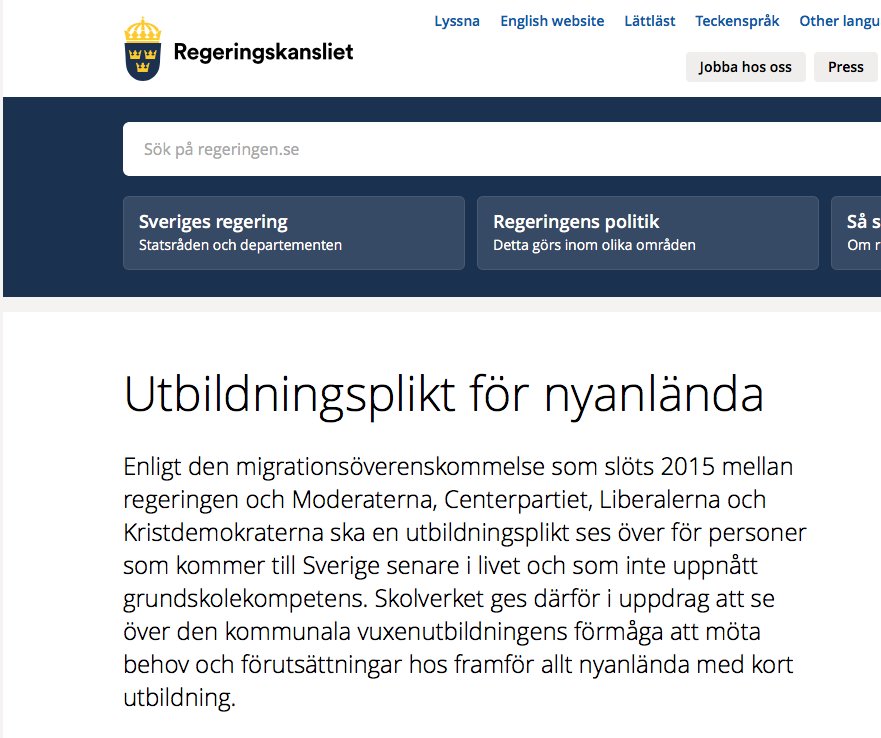 Regeringskansliet

Lyssna English website Lättläst Teckenspråk Other langu

Jobba hos oss Press

Sök på regeringen.se

Sveriges regering
Statsråden och departementen

Regeringens politik
Detta görs inom olika områden

Så s
Om r

Utbildningsplikt för nyanlända

Enligt den migrationsöverenskommelse som slöts 2015 mellan regeringen och Moderaterna, Centerpartiet, Liberalerna och Kristdemokraterna ska en utbildningsplikt ses över för personer som kommer till Sverige senare i livet och som inte uppnått grundskolekompetens. Skolverket ges därför i uppdrag att se över den kommunala vuxenutbildningens förmåga att möta behov och förutsättningar hos framför allt nyanlända med kort utbildning.